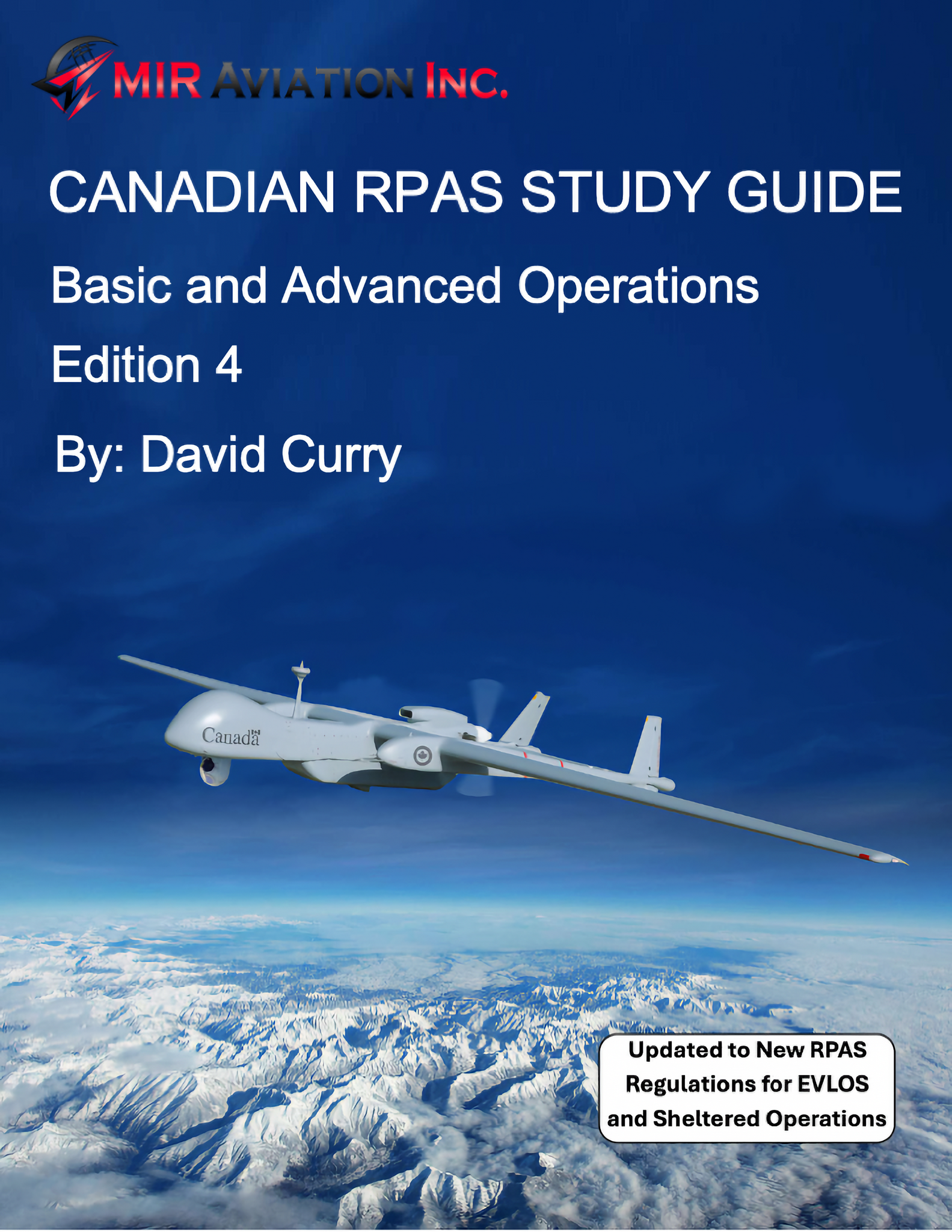 MIR AVIATION INC.

CANADIAN RPAS STUDY GUIDE

Basic and Advanced Operations

Edition 4

By: David Curry

Canada

Updated to New RPAS Regulations for EVLOS and Sheltered Operations